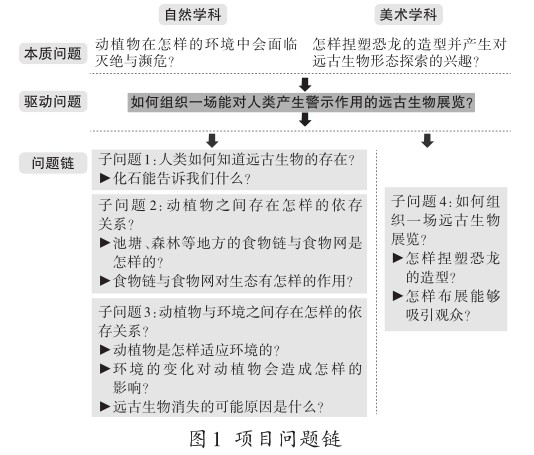 自然学科

美术学科

本质问题

动植物在怎样的环境中会面临灭绝与濒危？

怎样捏塑恐龙的造型并产生对远古生物形态探索的兴趣？

驱动问题

如何组织一场能对人类产生警示作用的远古生物展览？

问题链

子问题1：人类如何知道远古生物的存在？
▶化石能告诉我们什么？

子问题2：动植物之间存在怎样的依存关系？
▶池塘、森林等地方的食物链与食物网是怎样的？
▶食物链与食物网对生态有怎样的作用？

子问题3：动植物与环境之间存在怎样的依存关系？
▶动植物是怎样适应环境的？
▶环境的变化对动植物会造成怎样的影响？
▶远古生物消失的可能原因是什么？

子问题4：如何组织一场远古生物展览？
▶怎样捏塑恐龙的造型？
▶怎样布展能够吸引观众？

图1 项目问题链